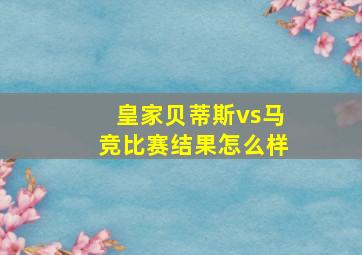 皇家贝蒂斯vs马竞比赛结果怎么样